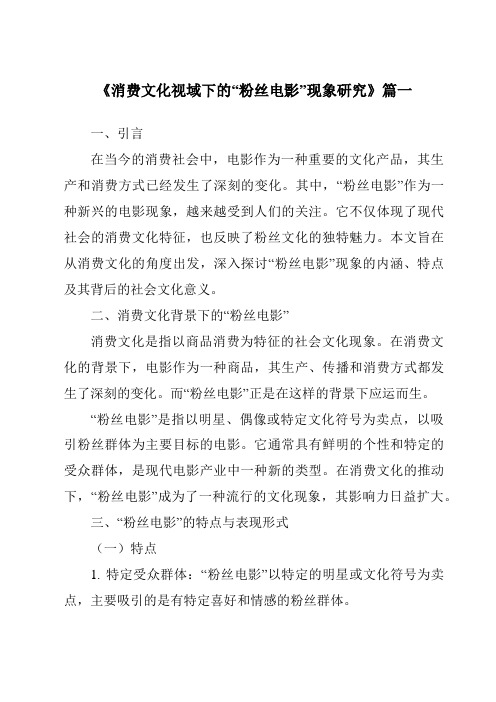 《消费文化视域下的“粉丝电影”现象研究》篇一

一、引言

在当今的消费社会中，电影作为一种重要的文化产品，其生产和消费方式已经发生了深刻的变化。其中，“粉丝电影”作为一种新兴的电影现象，越来越受到人们的关注。它不仅体现了现代社会的消费文化特征，也反映了粉丝文化的独特魅力。本文旨在从消费文化的角度出发，深入探讨“粉丝电影”现象的内涵、特点及其背后的社会文化意义。

二、消费文化背景下的“粉丝电影”

消费文化是指以商品消费为特征的社会文化现象。在消费文化的背景下，电影作为一种商品，其生产、传播和消费方式都发生了深刻的变化。而“粉丝电影”正是在这样的背景下应运而生。

“粉丝电影”是指以明星、偶像或特定文化符号为卖点，以吸引粉丝群体为主要目标的电影。它通常具有鲜明的个性和特定的受众群体，是现代电影产业中一种新的类型。在消费文化的推动下，“粉丝电影”成为了一种流行的文化现象，其影响力日益扩大。

三、“粉丝电影”的特点与表现形式

（一）特点

1. 特定受众群体：“粉丝电影”以特定的明星或文化符号为卖点，主要吸引的是有特定喜好和情感的粉丝群体。